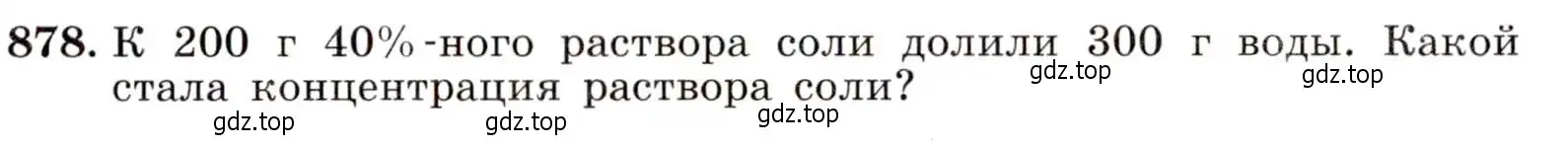 878. К 200 г 40%-ного раствора соли долили 300 г воды. Какой стала концентрация раствора соли?

gdz.top gdz.top gdz.top gdz.top gdz.top